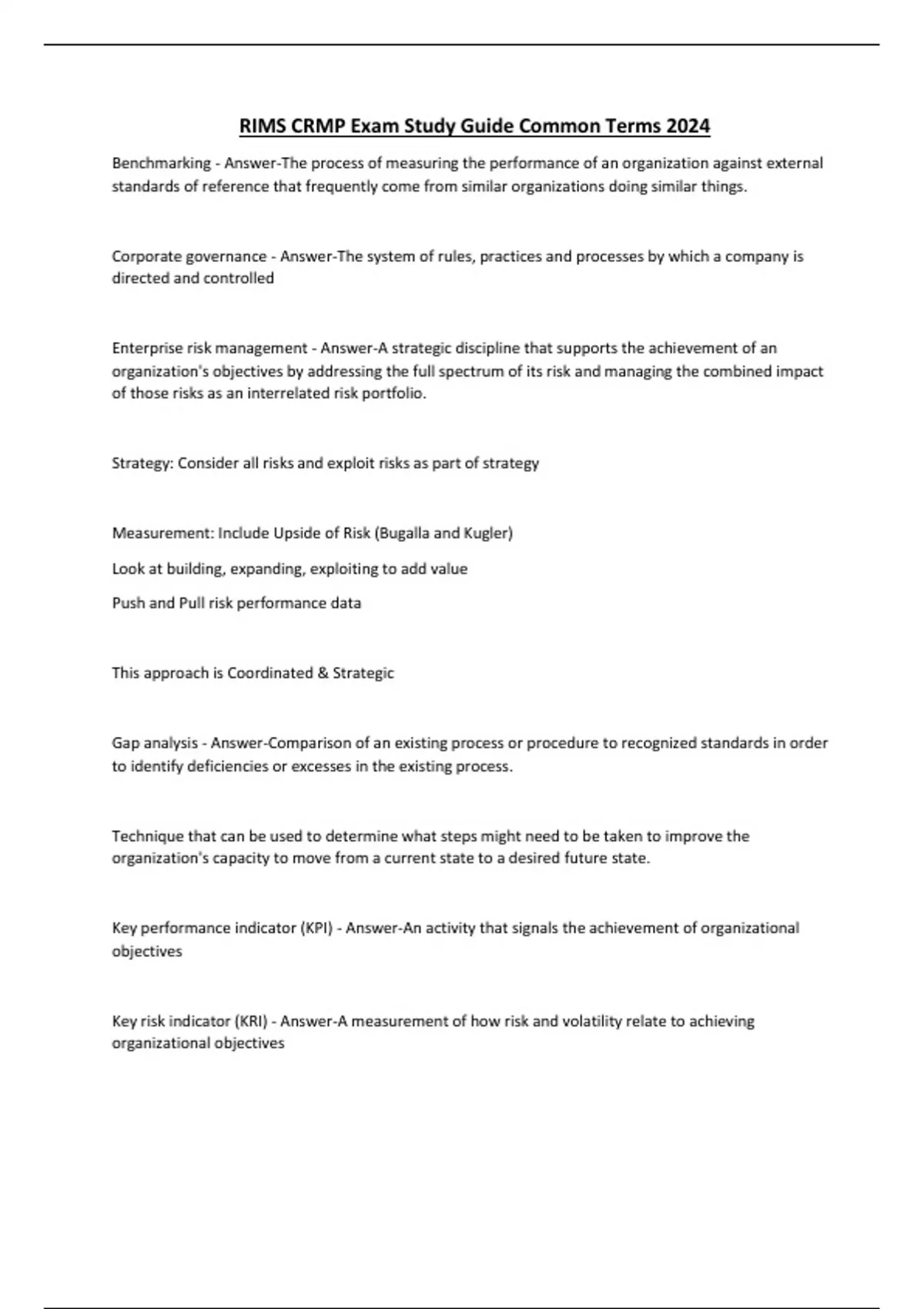 RIMS CRMP Exam Study Guide Common Terms 2024

Benchmarking - Answer-The process of measuring the performance of an organization against external standards of reference that frequently come from similar organizations doing similar things.

Corporate governance - Answer-The system of rules, practices and processes by which a company is directed and controlled

Enterprise risk management - Answer-A strategic discipline that supports the achievement of an organization's objectives by addressing the full spectrum of its risk and managing the combined impact of those risks as an interrelated risk portfolio.

Strategy: Consider all risks and exploit risks as part of strategy

Measurement: Include Upside of Risk (Bugalla and Kugler)

Look at building, expanding, exploiting to add value

Push and Pull risk performance data

This approach is Coordinated & Strategic

Gap analysis - Answer-Comparison of an existing process or procedure to recognized standards in order to identify deficiencies or excesses in the existing process.

Technique that can be used to determine what steps might need to be taken to improve the organization's capacity to move from a current state to a desired future state.

Key performance indicator (KPI) - Answer-An activity that signals the achievement of organizational objectives

Key risk indicator (KRI) - Answer-A measurement of how risk and volatility relate to achieving organizational objectives